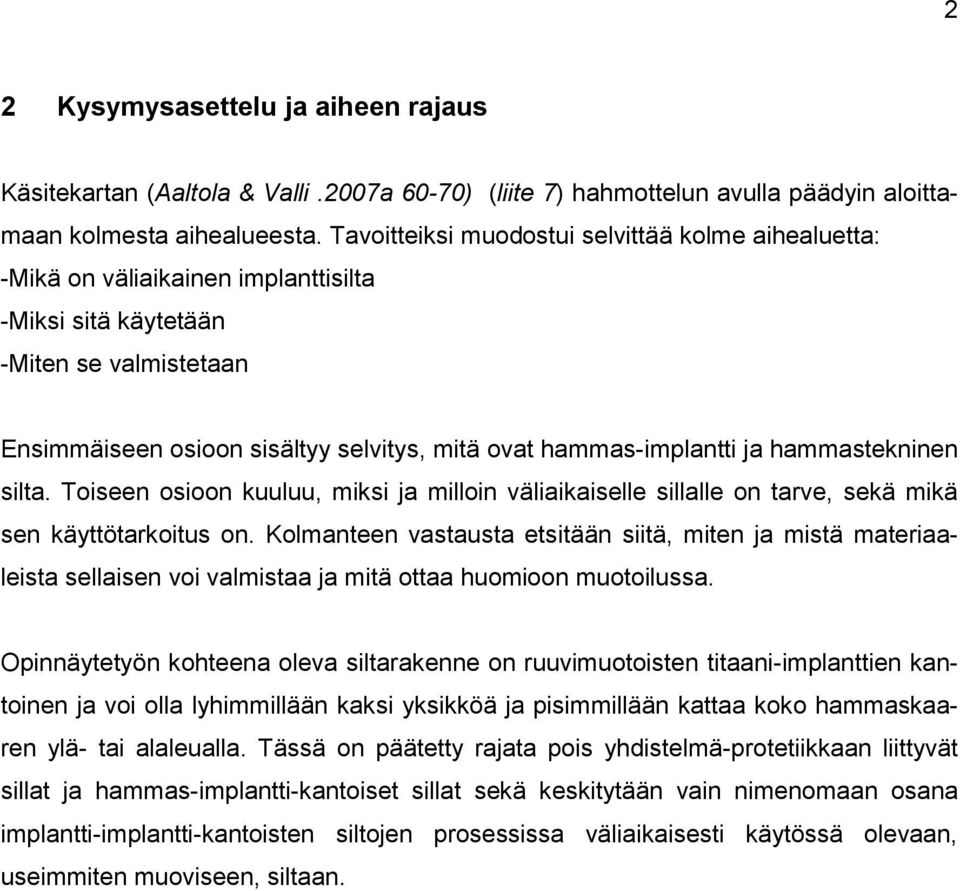 2

2 Kysymysasettelu ja aiheen rajaus

Käsitekartan (Aaltola & Valli .2007a 60-70) (liite 7) hahmottelun avulla päädyin aloittamaan kolmesta aihealueesta. Tavoitteiksi muodostui selvittää kolme aihealuetta:
-Mikä on väliaikainen implanttisilta
-Miksi sitä käytetään
-Miten se valmistetaan

Ensimmäiseen osioon sisältyy selvitys, mitä ovat hammas-implantti ja hammastekninen silta. Toiseen osioon kuuluu, miksi ja milloin väliaikaiselle sillalle on tarve, sekä mikä sen käyttötarkoitus on. Kolmanteen vastausta etsitään siitä, miten ja mistä materiaaleista sellaisen voi valmistaa ja mitä ottaa huomioon muotoilussa.

Opinnäytetyön kohteena oleva siltarakenne on ruuvimuotoisten titaani-implanttien kantoinen ja voi olla lyhimmillään kaksi yksikköä ja pisimmillään kattaa koko hammaskaaren ylä- tai alaleualla. Tässä on päätetty rajata pois yhdistelmä-protetiikkaan liittyvät sillat ja hammas-implantti-kantoiset sillat sekä keskitytään vain nimenomaan osana implantti-implantti-kantoisten siltojen prosessissa väliaikaisesti käytössä olevaan, useimmiten muoviseen, siltaan.